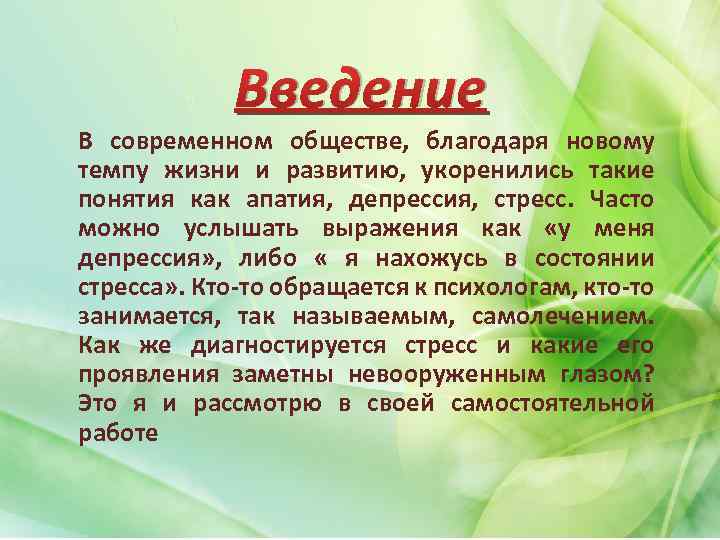 Введение

В современном обществе, благодаря новому темпу жизни и развитию, укоренились такие понятия как апатия, депрессия, стресс. Часто можно услышать выражения как «у меня депрессия», либо « я нахожусь в состоянии стресса». Кто-то обращается к психологам, кто-то занимается, так называемым, самолечением. Как же диагностируется стресс и какие его проявления заметны невооруженным глазом? Это я и рассмотрю в своей самостоятельной работе